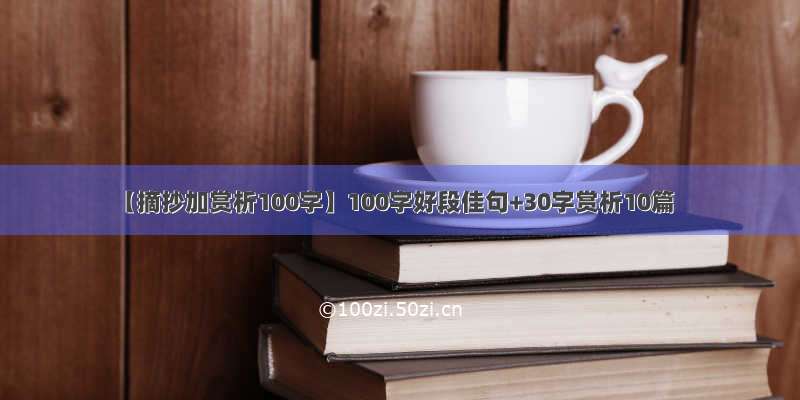 【摘抄加赏析100字】100字好段佳句+30字赏析10篇

©100zi.50zi.cn